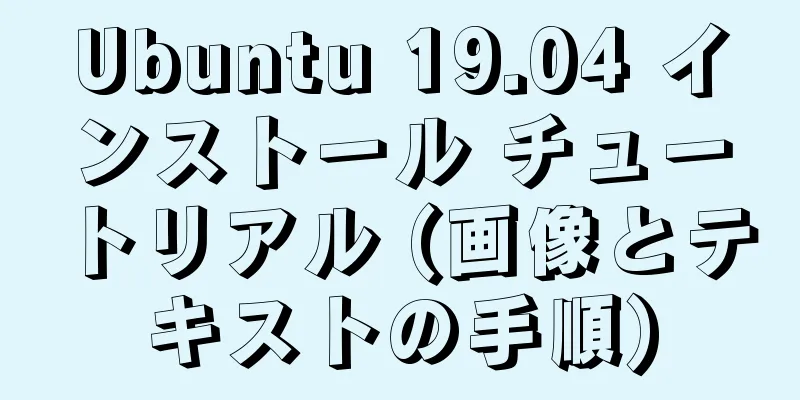 Ubuntu 19.04 インストール チュートリアル (画像とテキストの手順)